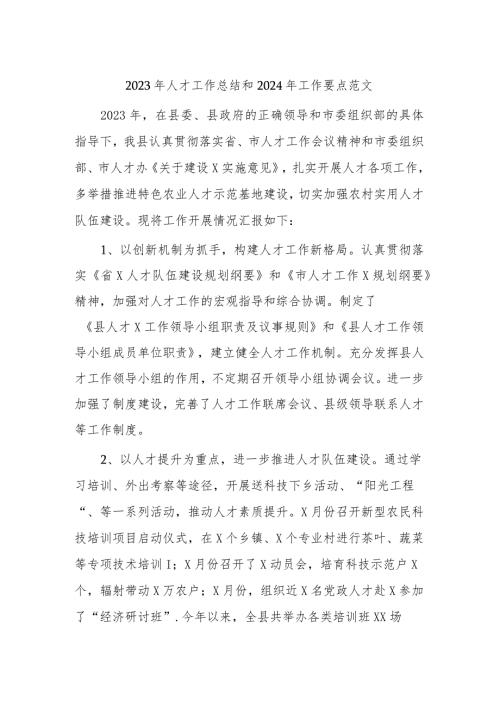 2023年人才工作总结和2024年工作要点范文

2023年，在县委、县政府的正确领导和市委组织部的具体指导下，我县认真贯彻落实省、市人才工作会议精神和市委组织部、市人才办《关于建设X实施意见》，扎实开展人才各项工作，多举措推进特色农业人才示范基地建设，切实加强农村实用人才队伍建设。现将工作开展情况汇报如下：

1、以创新机制为抓手，构建人才工作新格局。认真贯彻落实《省X人才队伍建设规划纲要》和《市人才工作X规划纲要》精神，加强对人才工作的宏观指导和综合协调。制定了《县人才X工作领导小组职责及议事规则》和《县人才工作领导小组成员单位职责》，建立健全人才工作机制。充分发挥县人才工作领导小组的作用，不定期召开领导小组协调会议。进一步加强了制度建设，完善了人才工作联席会议、县级领导联系人才等工作制度。

2、以人才提升为重点，进一步推进人才队伍建设。通过学习培训、外出考察等途径，开展送科技下乡活动、“阳光工程“、等一系列活动，推动人才素质提升。X月份召开新型农民科技培训项目启动仪式，在X个乡镇、X个专业村进行茶叶、蔬菜等专项技术培训I；X月份召开了X动员会，培育科技示范户X个，辐射带动X万农户；X月份，组织近X名党政人才赴X参加了“经济研讨班”.今年以来，全县共举办各类培训班XX场